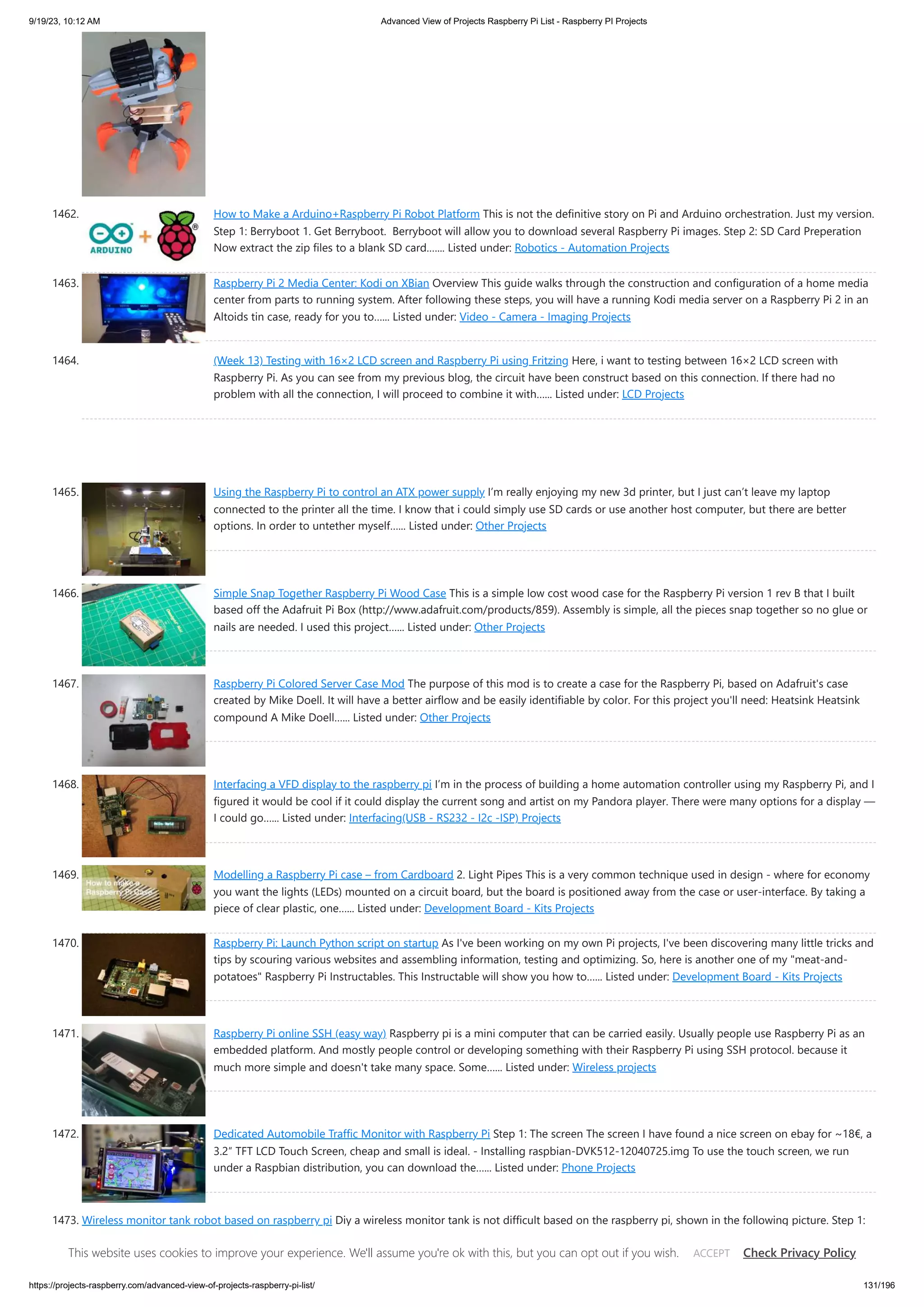 9/19/23, 10:12 AM

Advanced View of Projects Raspberry Pi List - Raspberry PI Projects

1462. ARDUINO How to Make a Arduino+Raspberry Pi Robot Platform This is not the definitive story on Pi and Arduino orchestration. Just my version. Step 1: Berryboot 1. Get Berryboot. Berryboot will allow you to download several Raspberry Pi images. Step 2: SD Card Preperation Now extract the zip files to a blank SD card....... Listed under: Robotics - Automation Projects

1463. Raspberry Pi 2 Media Center: Kodi on XBian Overview This guide walks through the construction and configuration of a home media center from parts to running system. After following these steps, you will have a running Kodi media server on a Raspberry Pi 2 in an Altoids tin case, ready for you to...... Listed under: Video - Camera - Imaging Projects

1464. (Week 13) Testing with 16×2 LCD screen and Raspberry Pi using Fritzing Here, i want to testing between 16×2 LCD screen with Raspberry Pi. As you can see from my previous blog, the circuit have been construct based on this connection. If there had no problem with all the connection, I will proceed to combine it with...... Listed under: LCD Projects

1465. Using the Raspberry Pi to control an ATX power supply I'm really enjoying my new 3d printer, but I just can't leave my laptop connected to the printer all the time. I know that i could simply use SD cards or use another host computer, but there are better options. In order to untether myself...... Listed under: Other Projects

1466. Simple Snap Together Raspberry Pi Wood Case This is a simple low cost wood case for the Raspberry Pi version 1 rev B that I built based off the Adafruit Pi Box (http://www.adafruit.com/products/859). Assembly is simple, all the pieces snap together so no glue or nails are needed. I used this project...... Listed under: Other Projects

1467. Raspberry Pi Colored Server Case Mod The purpose of this mod is to create a case for the Raspberry Pi, based on Adafruit's case created by Mike Doell. It will have a better airflow and be easily identifiable by color. For this project you'll need: Heatsink Heatsink compound A Mike Doell...... Listed under: Other Projects

1468. Interfacing a VFD display to the raspberry pi I'm in the process of building a home automation controller using my Raspberry Pi, and I figured it would be cool if it could display the current song and artist on my Pandora player. There were many options for a display — I could go...... Listed under: Interfacing(USB - RS232 - I2c -ISP) Projects

1469. How to make a Raspberry Pi Case Modelling a Raspberry Pi case – from Cardboard 2. Light Pipes This is a very common technique used in design - where for economy you want the lights (LEDs) mounted on a circuit board, but the board is positioned away from the case or user-interface. By taking a piece of clear plastic, one...... Listed under: Development Board - Kits Projects

1470. Raspberry Pi: Launch Python script on startup As I've been working on my own Pi projects, I've been discovering many little tricks and tips by scouring various websites and assembling information, testing and optimizing. So, here is another one of my "meat-and-potatoes" Raspberry Pi Instructables. This Instructable will show you how to...... Listed under: Development Board - Kits Projects

1471. Raspberry Pi online SSH (easy way) Raspberry pi is a mini computer that can be carried easily. Usually people use Raspberry Pi as an embedded platform. And mostly people control or developing something with their Raspberry Pi using SSH protocol. because it much more simple and doesn't take many space. Some...... Listed under: Wireless projects

1472. Dedicated Automobile Traffic Monitor with Raspberry Pi Step 1: The screen The screen I have found a nice screen on ebay for ~18€, a 3.2" TFT LCD Touch Screen, cheap and small is ideal. - Installing raspbian-DVK512-12040725.img To use the touch screen, we run under a Raspbian distribution, you can download the...... Listed under: Phone Projects

1473. Wireless monitor tank robot based on raspberry pi Diy a wireless monitor tank is not difficult based on the raspberry pi, shown in the following picture. Step 1:

This website uses cookies to improve your experience. We'll assume you're ok with this, but you can opt out if you wish. ACCEPT Check Privacy Policy

https://projects-raspberry.com/advanced-view-of-projects-raspberry-pi-list/

131/196